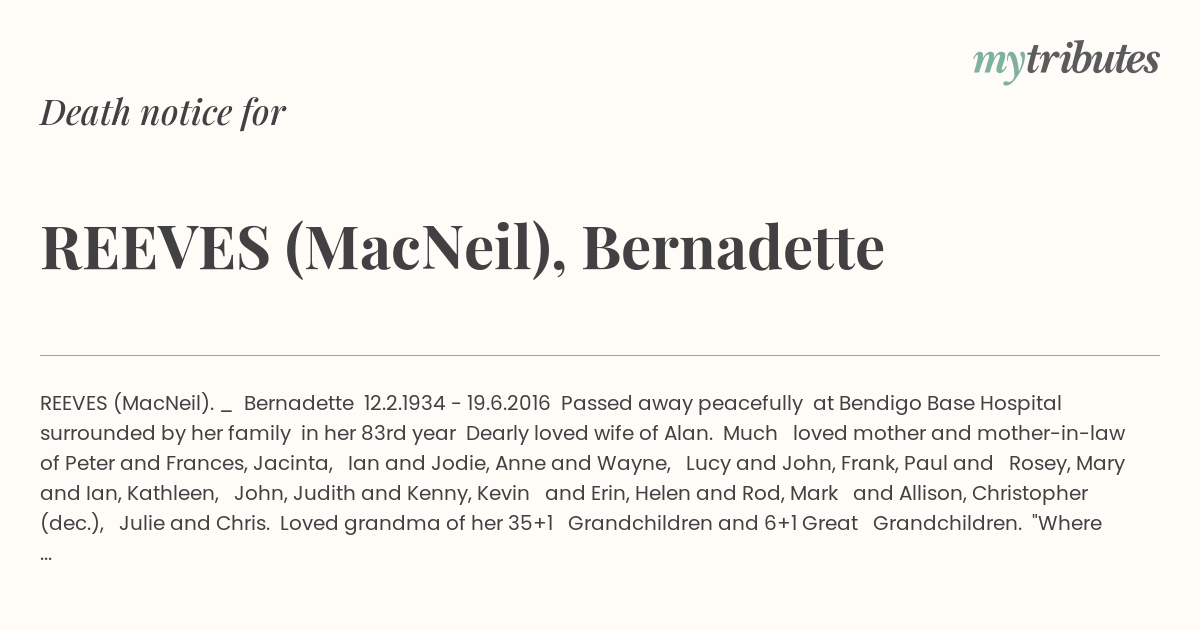 mytributes

Death notice for

REEVES (MacNeil), Bernadette

REEVES (MacNeil). _ Bernadette 12.2.1934 - 19.6.2016 Passed away peacefully at Bendigo Base Hospital surrounded by her family in her 83rd year Dearly loved wife of Alan. Much loved mother and mother-in-law of Peter and Frances, Jacinta, Ian and Jodie, Anne and Wayne, Lucy and John, Frank, Paul and Rosey, Mary and Ian, Kathleen, John, Judith and Kenny, Kevin and Erin, Helen and Rod, Mark and Allison, Christopher (dec.), Julie and Chris. Loved grandma of her 35+1 Grandchildren and 6+1 Great Grandchildren. "Where ...